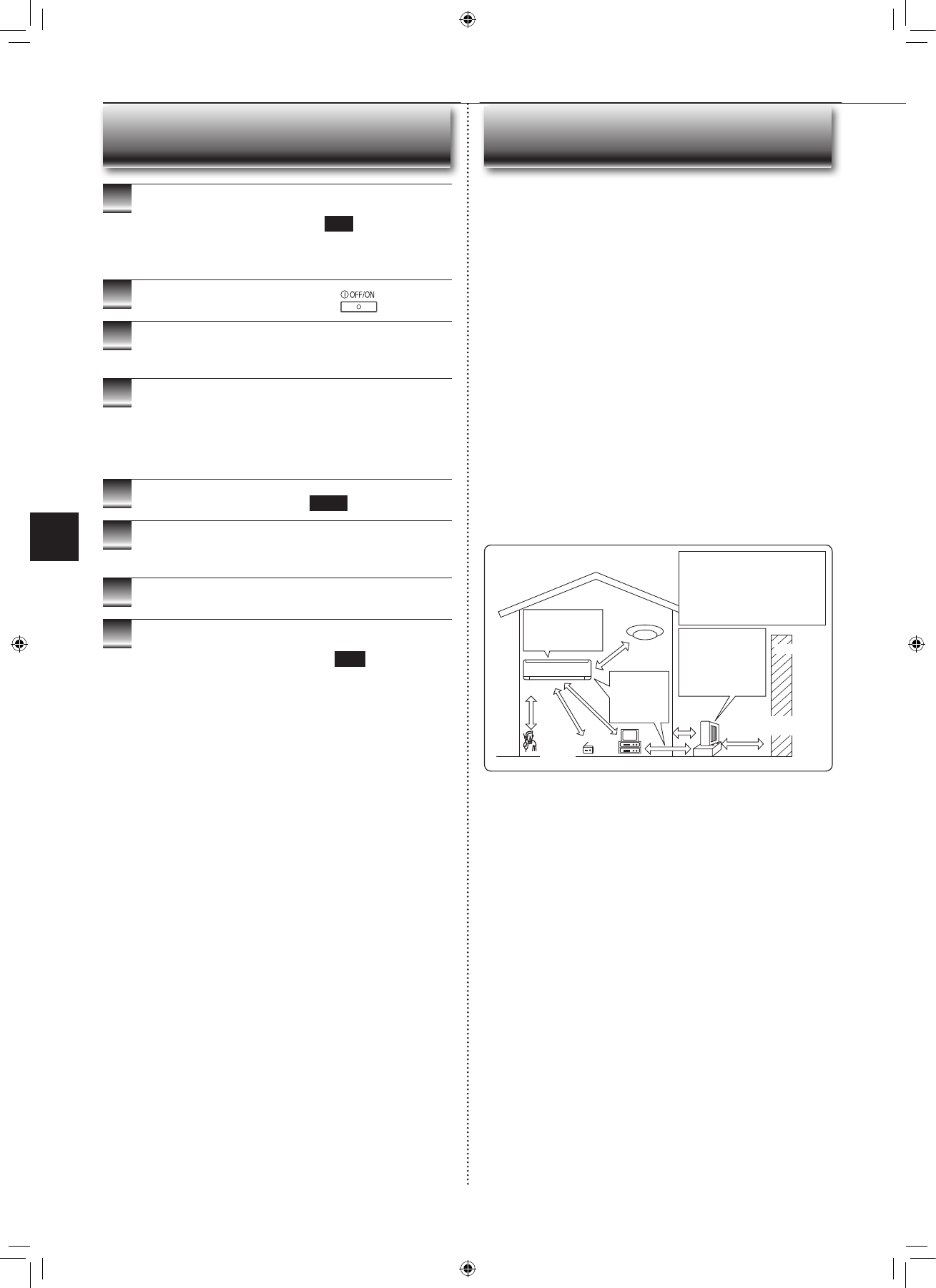 OFF/ON